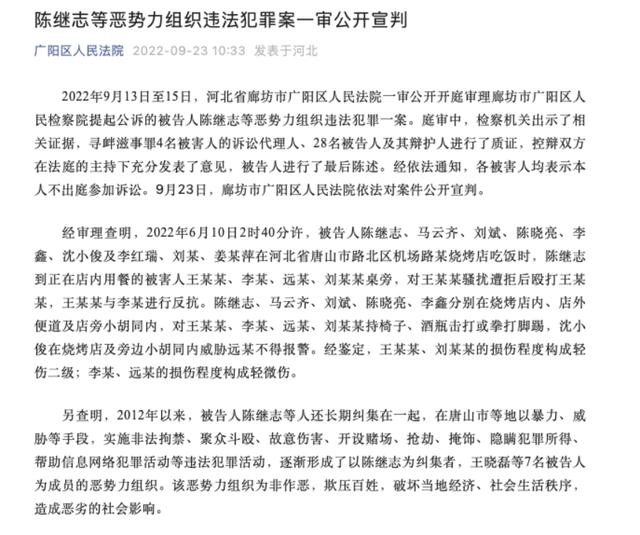 陈继志等恶势力组织违法犯罪案一审公开宣判

广阳区人民法院 2022-09-23 10:33 发表于河北

2022年9月13日至15日，河北省廊坊市广阳区人民法院一审公开开庭审理廊坊市广阳区人民检察院提起公诉的被告人陈继志等恶势力组织违法犯罪一案。庭审中，检察机关出示了相关证据，寻衅滋事罪4名被害人的诉讼代理人、28名被告人及其辩护人进行了质证，控辩双方在法庭的主持下充分发表了意见，被告人进行了最后陈述。经依法通知，各被害人均表示本人不出庭参加诉讼。9月23日，廊坊市广阳区人民法院依法对案件公开宣判。

经审理查明，2022年6月10日2时40分许，被告人陈继志、马云齐、刘斌、陈晓亮、李鑫、沈小俊及李红瑞、刘某、姜某萍在河北省唐山市路北区机场路某烧烤店吃饭时，陈继志到正在店内用餐的被害人王某某、李某、远某、刘某某桌旁，对王某某骚扰遭拒后殴打王某某，王某某与李某进行反抗。陈继志、马云齐、刘斌、陈晓亮、李鑫分别在烧烤店内、店外便道及店旁小胡同内，对王某某、李某、远某、刘某某持椅子、酒瓶击打或拳打脚踢，沈小俊在烧烤店及旁边小胡同内威胁远某不得报警。经鉴定，王某某、刘某某的损伤程度构成轻伤二级；李某、远某的损伤程度构成轻微伤。

另查明，2012年以来，被告人陈继志等人还长期纠集在一起，在唐山市等地以暴力、威胁等手段，实施非法拘禁、聚众斗殴、故意伤害、开设赌场、抢劫、掩饰、隐瞒犯罪所得、帮助信息网络犯罪活动等违法犯罪活动，逐渐形成了以陈继志为纠集者，王晓磊等7名被告人为成员的恶势力组织。该恶势力组织为非作恶，欺压百姓，破坏当地经济、社会生活秩序，造成恶劣的社会影响。